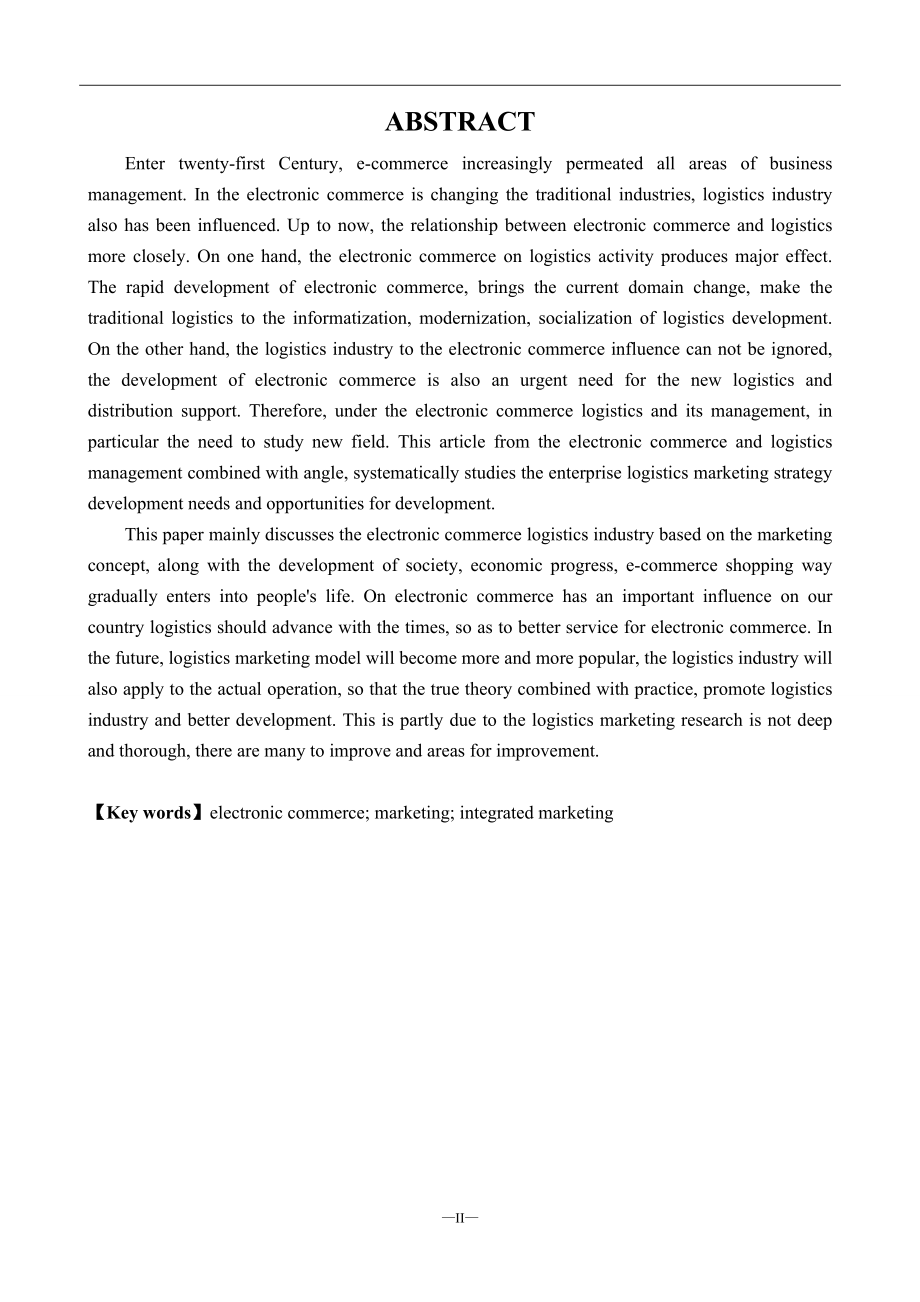 ABSTRACT

Enter twenty-first Century, e-commerce increasingly permeated all areas of business management. In the electronic commerce is changing the traditional industries, logistics industry also has been influenced. Up to now, the relationship between electronic commerce and logistics more closely. On one hand, the electronic commerce on logistics activity produces major effect. The rapid development of electronic commerce, brings the current domain change, make the traditional logistics to the informatization, modernization, socialization of logistics development. On the other hand, the logistics industry to the electronic commerce influence can not be ignored, the development of electronic commerce is also an urgent need for the new logistics and distribution support. Therefore, under the electronic commerce logistics and its management, in particular the need to study new field. This article from the electronic commerce and logistics management combined with angle, systematically studies the enterprise logistics marketing strategy development needs and opportunities for development.

This paper mainly discusses the electronic commerce logistics industry based on the marketing concept, along with the development of society, economic progress, e-commerce shopping way gradually enters into people's life. On electronic commerce has an important influence on our country logistics should advance with the times, so as to better service for electronic commerce. In the future, logistics marketing model will become more and more popular, the logistics industry will also apply to the actual operation, so that the true theory combined with practice, promote logistics industry and better development. This is partly due to the logistics marketing research is not deep and thorough, there are many to improve and areas for improvement.

【Key words】electronic commerce; marketing; integrated marketing

—II—